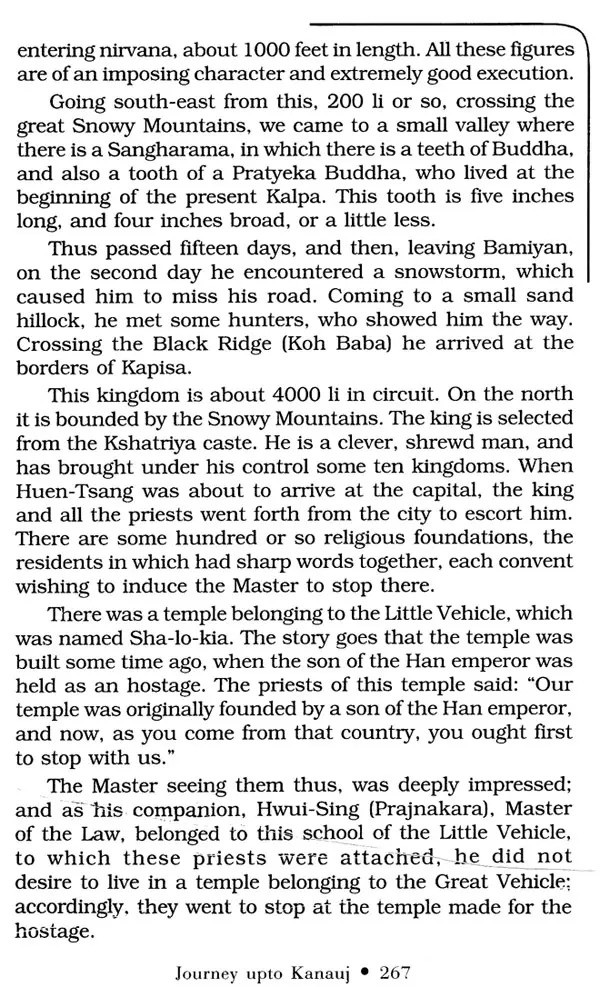 entering nirvana, about 1000 feet in length. All these figures are of an imposing character and extremely good execution.

Going south-east from this, 200 li or so, crossing the great Snowy Mountains, we came to a small valley where there is a Sangharama, in which there is a teeth of Buddha, and also a tooth of a Pratyeka Buddha, who lived at the beginning of the present Kalpa. This tooth is five inches long, and four inches broad, or a little less.

Thus passed fifteen days, and then, leaving Bamiyan, on the second day he encountered a snowstorm, which caused him to miss his road. Coming to a small sand hillock, he met some hunters, who showed him the way. Crossing the Black Ridge (Koh Baba) he arrived at the borders of Kapisa.

This kingdom is about 4000 li in circuit. On the north it is bounded by the Snowy Mountains. The king is selected from the Kshatriya caste. He is a clever, shrewd man, and has brought under his control some ten kingdoms. When Huen-Tsang was about to arrive at the capital, the king and all the priests went forth from the city to escort him. There are some hundred or so religious foundations, the residents in which had sharp words together, each convent wishing to induce the Master to stop there.

There was a temple belonging to the Little Vehicle, which was named Sha-lo-kia. The story goes that the temple was built some time ago, when the son of the Han emperor was held as an hostage. The priests of this temple said: "Our temple was originally founded by a son of the Han emperor, and now, as you come from that country, you ought first to stop with us."

The Master seeing them thus, was deeply impressed; and as his companion, Hwui-Sing (Prajnakara), Master of the Law, belonged to this school of the Little Vehicle, to which these priests were attached, he did not desire to live in a temple belonging to the Great Vehicle; accordingly, they went to stop at the temple made for the hostage.

Journey upto Kanauj • 267